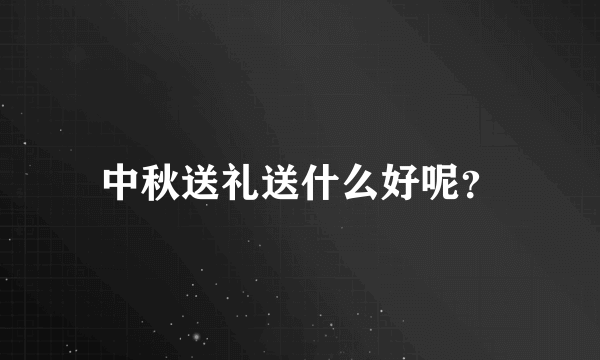 中秋送礼送什么好呢？